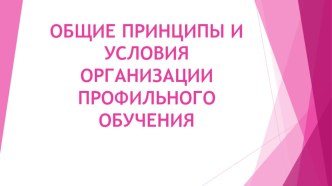 ОБЩИЕ ПРИНЦИПЫ И УСЛОВИЯ ОРГАНИЗАЦИИ ПРОФИЛЬНОГО ОБУЧЕНИЯ